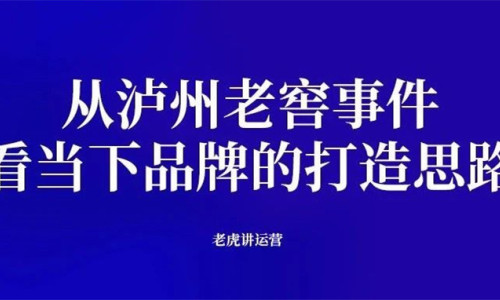 从泸州老窖事件
看当下品牌的打造思路

老虎讲运营